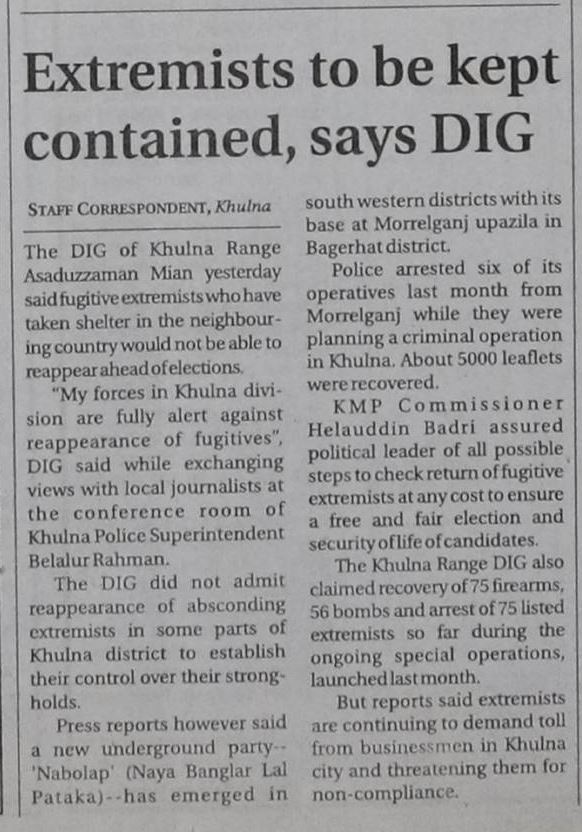 Extremists to be kept contained, says DIG

STAFF CORRESPONDENT, Khulna

The DIG of Khulna Range Asaduzzaman Mian yesterday said fugitive extremists who have taken shelter in the neighbouring country would not be able to reappear ahead of elections.

"My forces in Khulna division are fully alert against reappearance of fugitives", DIG said while exchanging views with local journalists at the conference room of Khulna Police Superintendent Belalur Rahman.

The DIG did not admit reappearance of absconding extremists in some parts of Khulna district to establish their control over their strongholds.

Press reports however said a new underground party--'Nabolap' (Naya Banglar Lal Pataka)--has emerged in south western districts with its base at Morrelganj upazila in Bagerhat district.

Police arrested six of its operatives last month from Morrelganj while they were planning a criminal operation in Khulna. About 5000 leaflets were recovered.

KMP Commissioner Helauddin Badri assured political leader of all possible steps to check return of fugitive extremists at any cost to ensure a free and fair election and security of life of candidates.

The Khulna Range DIG also claimed recovery of 75 firearms, 56 bombs and arrest of 75 listed extremists so far during the ongoing special operations, launched last month.

But reports said extremists are continuing to demand toll from businessmen in Khulna city and threatening them for non-compliance.